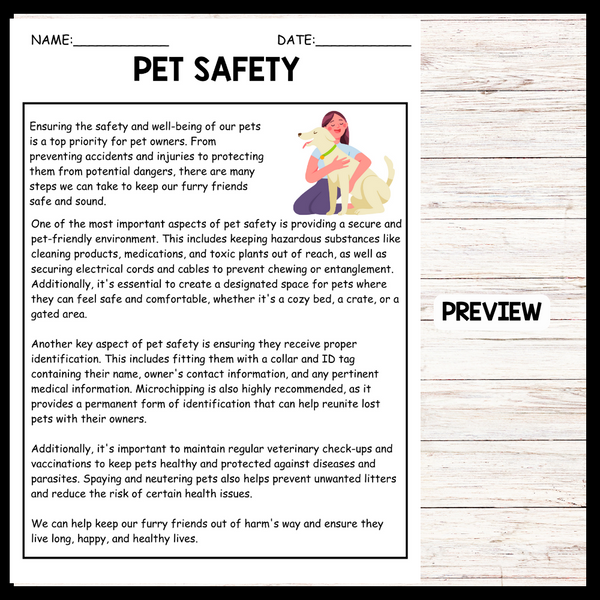 NAME:____ DATE:____

PET SAFETY

Ensuring the safety and well-being of our pets is a top priority for pet owners. From preventing accidents and injuries to protecting them from potential dangers, there are many steps we can take to keep our furry friends safe and sound.

One of the most important aspects of pet safety is providing a secure and pet-friendly environment. This includes keeping hazardous substances like cleaning products, medications, and toxic plants out of reach, as well as securing electrical cords and cables to prevent chewing or entanglement. Additionally, it's essential to create a designated space for pets where they can feel safe and comfortable, whether it's a cozy bed, a crate, or a gated area.

Another key aspect of pet safety is ensuring they receive proper identification. This includes fitting them with a collar and ID tag containing their name, owner's contact information, and any pertinent medical information. Microchipping is also highly recommended, as it provides a permanent form of identification that can help reunite lost pets with their owners.

Additionally, it's important to maintain regular veterinary check-ups and vaccinations to keep pets healthy and protected against diseases and parasites. Spaying and neutering pets also helps prevent unwanted litters and reduce the risk of certain health issues.

We can help keep our furry friends out of harm's way and ensure they live long, happy, and healthy lives.

PREVIEW